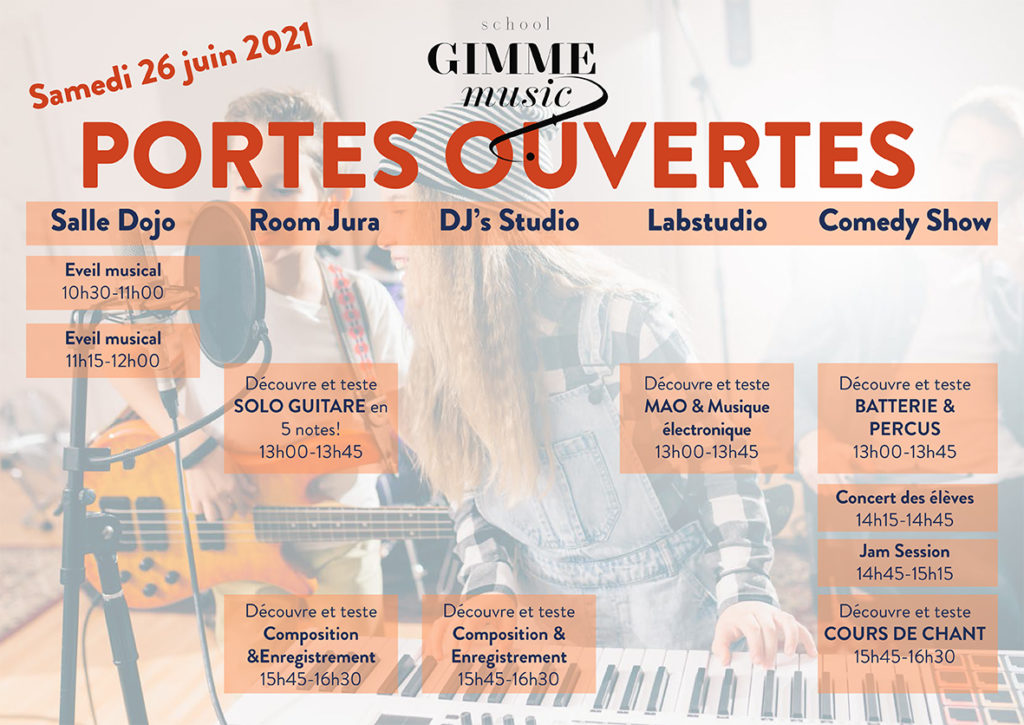 Samedi 26 juin 2021

school
GIMME
music

PORTES OUVERTES

Salle Dojo

Eveil musical
10h30-11h00

Eveil musical
11h15-12h00

Room Jura

Découvre et teste
SOLO GUITARE en 5 notes!
13h00-13h45

Découvre et teste
Composition &Enregistrement
15h45-16h30

DJ's Studio

Découvre et teste
Composition & Enregistrement
15h45-16h30

Labstudio

Découvre et teste
MAO & Musique électronique
13h00-13h45

Comedy Show

Découvre et teste
BATTERIE & PERCUS
13h00-13h45

Concert des élèves
14h15-14h45

Jam Session
14h45-15h15

Découvre et teste
COURS DE CHANT
15h45-16h30